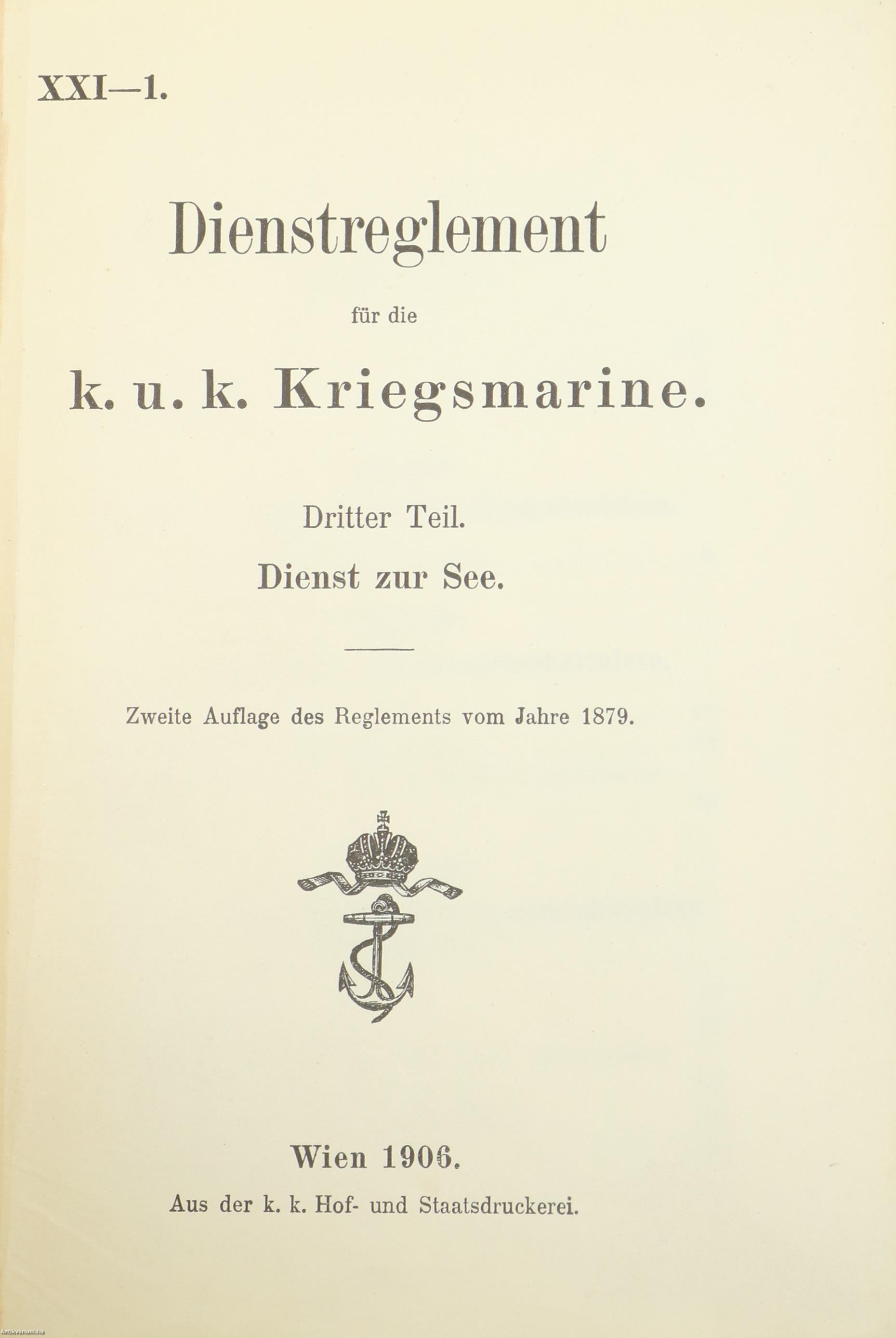 XXI—1.

Dienstreglement

für die

k. u. k. Kriegsmarine.

Dritter Teil.

Dienst zur See.

Zweite Auflage des Reglements vom Jahre 1879.

Wien 1906.

Aus der k. k. Hof- und Staatsdruckerei.

Antikvarium.hu